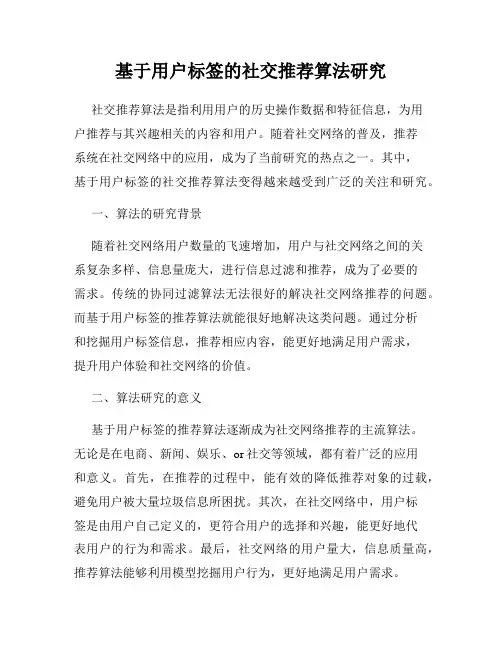 基于用户标签的社交推荐算法研究

社交推荐算法是指利用用户的历史操作数据和特征信息，为用户推荐与其兴趣相关的内容和用户。随着社交网络的普及，推荐系统在社交网络中的应用，成为了当前研究的热点之一。其中，基于用户标签的社交推荐算法变得越来越受到广泛的关注和研究。

一、算法的研究背景

随着社交网络用户数量的飞速增加，用户与社交网络之间的关系复杂多样、信息量庞大，进行信息过滤和推荐，成为了必要的需求。传统的协同过滤算法无法很好的解决社交网络推荐的问题。而基于用户标签的推荐算法就能很好地解决这类问题。通过分析和挖掘用户标签信息，推荐相应内容，能更好地满足用户需求，提升用户体验和社交网络的价值。

二、算法研究的意义

基于用户标签的推荐算法逐渐成为社交网络推荐的主流算法。无论是在电商、新闻、娱乐、or 社交等领域，都有着广泛的应用和意义。首先，在推荐的过程中，能有效的降低推荐对象的过载，避免用户被大量垃圾信息所困扰。其次，在社交网络中，用户标签是由用户自己定义的，更符合用户的选择和兴趣，能更好地代表用户的行为和需求。最后，社交网络的用户量大，信息质量高，推荐算法能够利用模型挖掘用户行为，更好地满足用户需求。